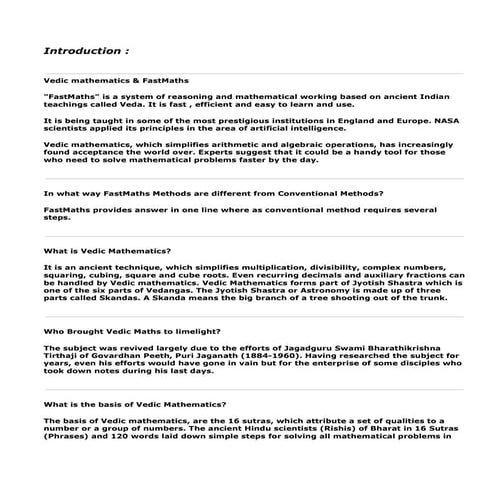 Introduction :

Vedic mathematics & FastMaths

"FastMaths" is a system of reasoning and mathematical working based on ancient Indian teachings called Veda. It is fast , efficient and easy to learn and use.

It is being taught in some of the most prestigious institutions in England and Europe. NASA scientists applied its principles in the area of artificial intelligence.

Vedic mathematics, which simplifies arithmetic and algebraic operations, has increasingly found acceptance the world over. Experts suggest that it could be a handy tool for those who need to solve mathematical problems faster by the day.

In what way FastMaths Methods are different from Conventional Methods?

FastMaths provides answer in one line where as conventional method requires several steps.

What is Vedic Mathematics?

It is an ancient technique, which simplifies multiplication, divisibility, complex numbers, squaring, cubing, square and cube roots. Even recurring decimals and auxiliary fractions can be handled by Vedic mathematics. Vedic Mathematics forms part of Jyotish Shastra which is one of the six parts of Vedangas. The Jyotish Shastra or Astronomy is made up of three parts called Skandas. A Skanda means the big branch of a tree shooting out of the trunk.

Who Brought Vedic Maths to limelight?

The subject was revived largely due to the efforts of Jagadguru Swami Bharathikrishna Tirthaji of Govardhan Peeth, Puri Jaganath (1884-1960). Having researched the subject for years, even his efforts would have gone in vain but for the enterprise of some disciples who took down notes during his last days.

What is the basis of Vedic Mathematics?

The basis of Vedic mathematics, are the 16 sutras, which attribute a set of qualities to a number or a group of numbers. The ancient Hindu scientists (Rishis) of Bharat in 16 Sutras (Phrases) and 120 words laid down simple steps for solving all mathematical problems in